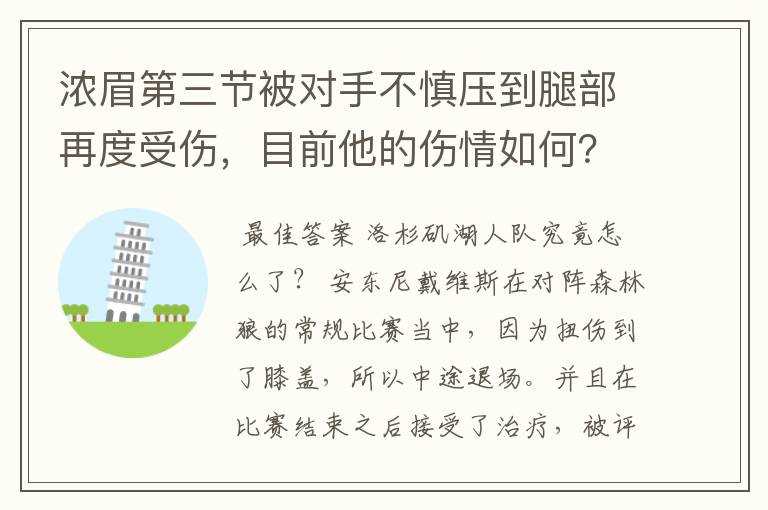 浓眉第三节被对手不慎压到腿部再度受伤，目前他的伤情如何？

最佳答案 洛杉矶湖人队究竟怎么了？ 安东尼戴维斯在对阵森林狼的常规比赛当中，因为扭伤到了膝盖，所以中途退场。并且在比赛结束之后接受了治疗，被评